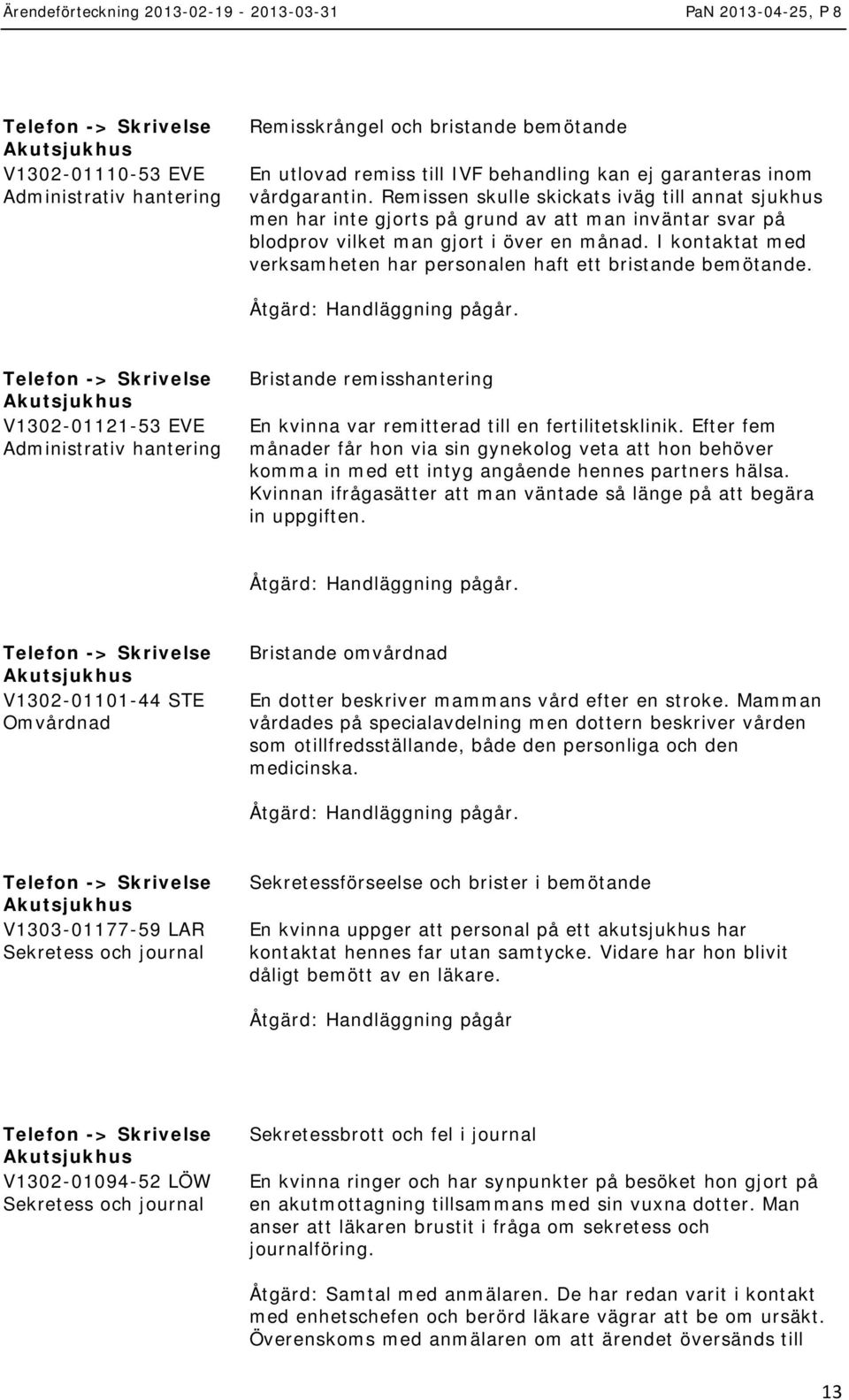 Ärendeförteckning 2013-02-19 - 2013-03-31 PaN 2013-04-25, P 8

Telefon -> Skrivelse
Akutsjukhus
V1302-01110-53 EVE
Administrativ hantering

Remisskrångel och bristande bemötande

En utlovad remiss till IVF behandling kan ej garanteras inom vårdgarantin. Remissen skulle skickats iväg till annat sjukhus men har inte gjorts på grund av att man inväntar svar på blodprov vilket man gjort i över en månad. I kontaktat med verksamheten har personalen haft ett bristande bemötande.

Åtgärd: Handläggning pågår.

Telefon -> Skrivelse
Akutsjukhus
V1302-01121-53 EVE
Administrativ hantering

Bristande remisshantering

En kvinna var remitterad till en fertilitetsklinik. Efter fem månader får hon via sin gynekolog veta att hon behöver komma in med ett intyg angående hennes partners hälsa. Kvinnan ifrågasätter att man väntade så länge på att begära in uppgiften.

Åtgärd: Handläggning pågår.

Telefon -> Skrivelse
Akutsjukhus
V1302-01101-44 STE
Omvårdnad

Bristande omvårdnad

En dotter beskriver mammans vård efter en stroke. Mamman vårdades på specialavdelning men dottern beskriver vården som otillfredsställande, både den personliga och den medicinska.

Åtgärd: Handläggning pågår.

Telefon -> Skrivelse
Akutsjukhus
V1303-01177-59 LAR
Sekretess och journal

Sekretessförseelse och brister i bemötande

En kvinna uppger att personal på ett akutsjukhus har kontaktat hennes far utan samtycke. Vidare har hon blivit dåligt bemött av en läkare.

Åtgärd: Handläggning pågår

Telefon -> Skrivelse
Akutsjukhus
V1302-01094-52 LÖW
Sekretess och journal

Sekretessbrott och fel i journal

En kvinna ringer och har synpunkter på besöket hon gjort på en akutmottagning tillsammans med sin vuxna dotter. Man anser att läkaren brustit i fråga om sekretess och journalföring.

Åtgärd: Samtal med anmälaren. De har redan varit i kontakt med enhetschefen och berörd läkare vägrar att be om ursäkt. Överenskoms med anmälaren om att ärendet översänds till

13